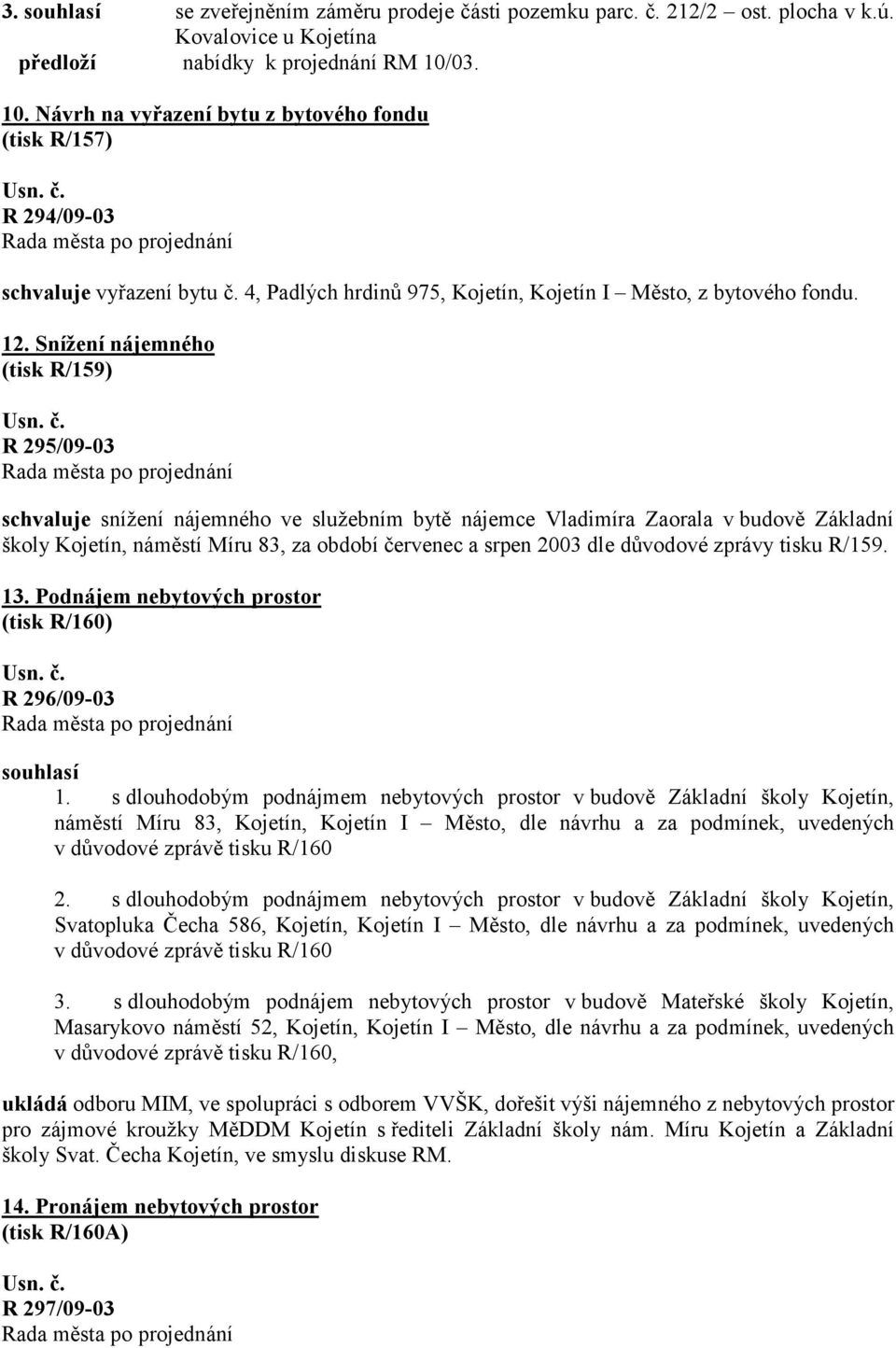 3. souhlasí se zveřejněním záměru prodeje části pozemku parc. č. 212/2 ost. plocha v k.ú. Kovalovice u Kojetína
předloží nabídky k projednání RM 10/03.

10. Návrh na vyřazení bytu z bytového fondu
(tisk R/157)

Usn. č.
R 294/09-03
Rada města po projednání

schvaluje vyřazení bytu č. 4, Padlých hrdinů 975, Kojetín, Kojetín I – Město, z bytového fondu.

12. Snížení nájemného
(tisk R/159)

Usn. č.
R 295/09-03
Rada města po projednání

schvaluje snížení nájemného ve služebním bytě nájemce Vladimíra Zaorala v budově Základní školy Kojetín, náměstí Míru 83, za období červenec a srpen 2003 dle důvodové zprávy tisku R/159.

13. Podnájem nebytových prostor
(tisk R/160)

Usn. č.
R 296/09-03
Rada města po projednání

souhlasí
1. s dlouhodobým podnájmem nebytových prostor v budově Základní školy Kojetín, náměstí Míru 83, Kojetín, Kojetín I – Město, dle návrhu a za podmínek, uvedených v důvodové zprávě tisku R/160

2. s dlouhodobým podnájmem nebytových prostor v budově Základní školy Kojetín, Svatopluka Čecha 586, Kojetín, Kojetín I – Město, dle návrhu a za podmínek, uvedených v důvodové zprávě tisku R/160

3. s dlouhodobým podnájem nebytových prostor v budově Mateřské školy Kojetín, Masarykovo náměstí 52, Kojetín, Kojetín I – Město, dle návrhu a za podmínek, uvedených v důvodové zprávě tisku R/160,

ukládá odboru MIM, ve spolupráci s odborem VVŠK, dořešit výši nájemného z nebytových prostor pro zájmové kroužky MěDDM Kojetín s řediteli Základní školy nám. Míru Kojetín a Základní školy Svat. Čecha Kojetín, ve smyslu diskuse RM.

14. Pronájem nebytových prostor
(tisk R/160A)

Usn. č.
R 297/09-03
Rada města po projednání